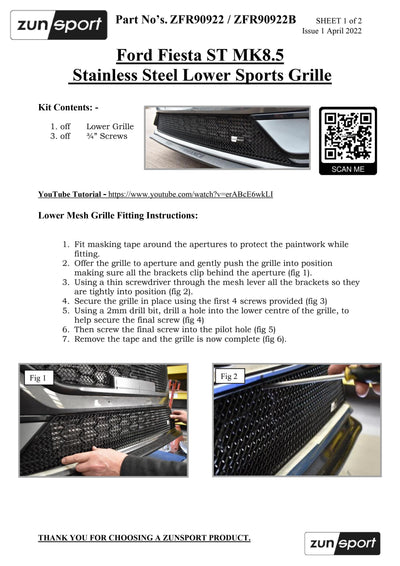 zunsport

Part No's. ZFR90922 / ZFR90922B

SHEET 1 of 2
Issue 1 April 2022

Ford Fiesta ST MK8.5
Stainless Steel Lower Sports Grille

Kit Contents: -

1. off Lower Grille
3. off ¾" Screws

SCAN ME

YouTube Tutorial - https://www.youtube.com/watch?v=erABcE6wkLI

Lower Mesh Grille Fitting Instructions:

1. Fit masking tape around the apertures to protect the paintwork while fitting.
2. Offer the grille to aperture and gently push the grille into position making sure all the brackets clip behind the aperture (fig 1).
3. Using a thin screwdriver through the mesh lever all the brackets so they are tightly into position (fig 2).
4. Secure the grille in place using the first 4 screws provided (fig 3)
5. Using a 2mm drill bit, drill a hole into the lower centre of the grille, to help secure the final screw (fig 4)
6. Then screw the final screw into the pilot hole (fig 5)
7. Remove the tape and the grille is now complete (fig 6).

Fig 1

Fig 2

THANK YOU FOR CHOOSING A ZUNSPORT PRODUCT.

zunsport